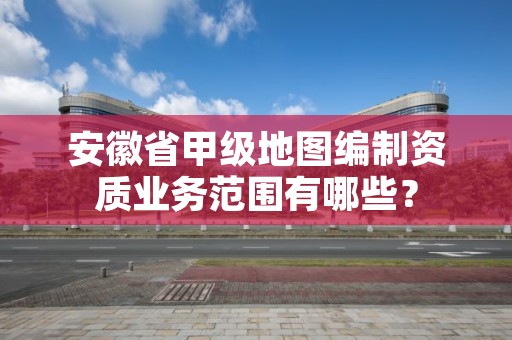 安徽省甲级地图编制资质业务范围有哪些？